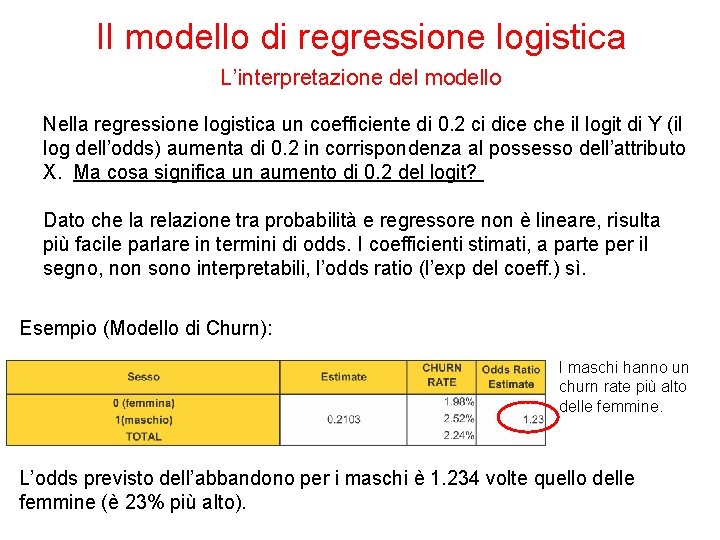 Il modello di regressione logistica

L'interpretazione del modello

Nella regressione logistica un coefficiente di 0.2 ci dice che il logit di Y (il log dell'odds) aumenta di 0.2 in corrispondenza al possesso dell'attributo X. Ma cosa significa un aumento di 0.2 del logit?

Dato che la relazione tra probabilità e regressore non è lineare, risulta più facile parlare in termini di odds. I coefficienti stimati, a parte per il segno, non sono interpretabili, l'odds ratio (l'exp del coeff.) sì.

Esempio (Modello di Churn):

| Sesso | Estimate | CHURN RATE | Odds Ratio Estimate |
|---|---|---|---|
| 0 (femmina) | | 1.98% | |
| 1(maschio) | 0.2103 | 2.52% | 1.23 |
| TOTAL | | 2.24% | |

I maschi hanno un churn rate più alto delle femmine.

L'odds previsto dell'abbandono per i maschi è 1.234 volte quello delle femmine (è 23% più alto).